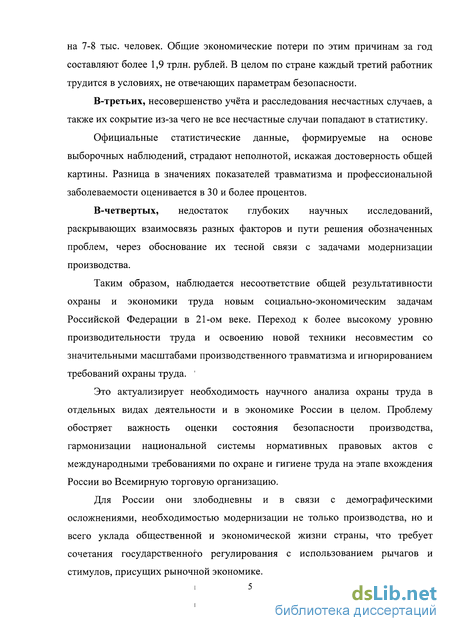 на 7-8 тыс. человек. Общие экономические потери по этим причинам за год составляют более 1,9 трлн. рублей. В целом по стране каждый третий работник трудится в условиях, не отвечающих параметрам безопасности.

В-третьих, несовершенство учёта и расследования несчастных случаев, а также их сокрытие из-за чего не все несчастные случаи попадают в статистику.

Официальные статистические данные, формируемые на основе выборочных наблюдений, страдают неполнотой, искажая достоверность общей картины. Разница в значениях показателей травматизма и профессиональной заболеваемости оценивается в 30 и более процентов.

В-четвертых, недостаток глубоких научных исследований, раскрывающих взаимосвязь разных факторов и пути решения обозначенных проблем, через обоснование их тесной связи с задачами модернизации производства.

Таким образом, наблюдается несоответствие общей результативности охраны и экономики труда новым социально-экономическим задачам Российской Федерации в 21-ом веке. Переход к более высокому уровню производительности труда и освоению новой техники несовместим со значительными масштабами производственного травматизма и игнорированием требований охраны труда.

Это актуализирует необходимость научного анализа охраны труда в отдельных видах деятельности и в экономике России в целом. Проблему обостряет важность оценки состояния безопасности производства, гармонизации национальной системы нормативных правовых актов с международными требованиями по охране и гигиене труда на этапе вхождения России во Всемирную торговую организацию.

Для России они злободневны и в связи с демографическими осложнениями, необходимостью модернизации не только производства, но и всего уклада общественной и экономической жизни страны, что требует сочетания государственного регулирования с использованием рычагов и стимулов, присущих рыночной экономике.

5

dsLib.net
библиотека диссертаций